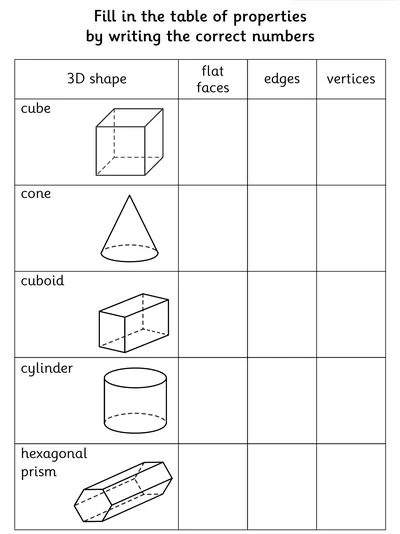 Fill in the table of properties
by writing the correct numbers

| 3D shape | flat faces | edges | vertices |
|---|---|---|---|
| cube | | | |
| cone | | | |
| cuboid | | | |
| cylinder | | | |
| hexagonal prism | | | |